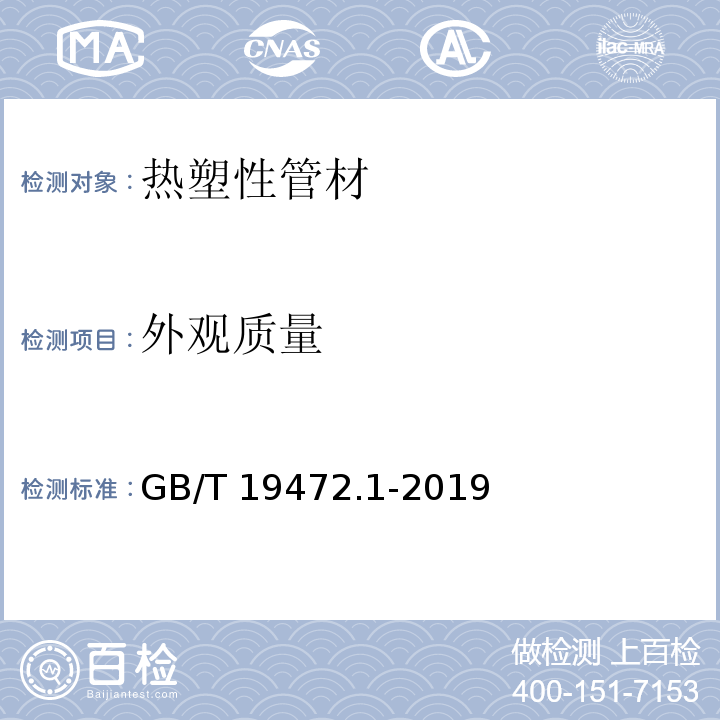 MA CNAS AL ilac-MRA

检测对象：热塑性管材

检测项目：外观质量

检测标准：GB/T 19472.1-2019

百检
Baijiantest.com

做检测 上百检
400-151-7153